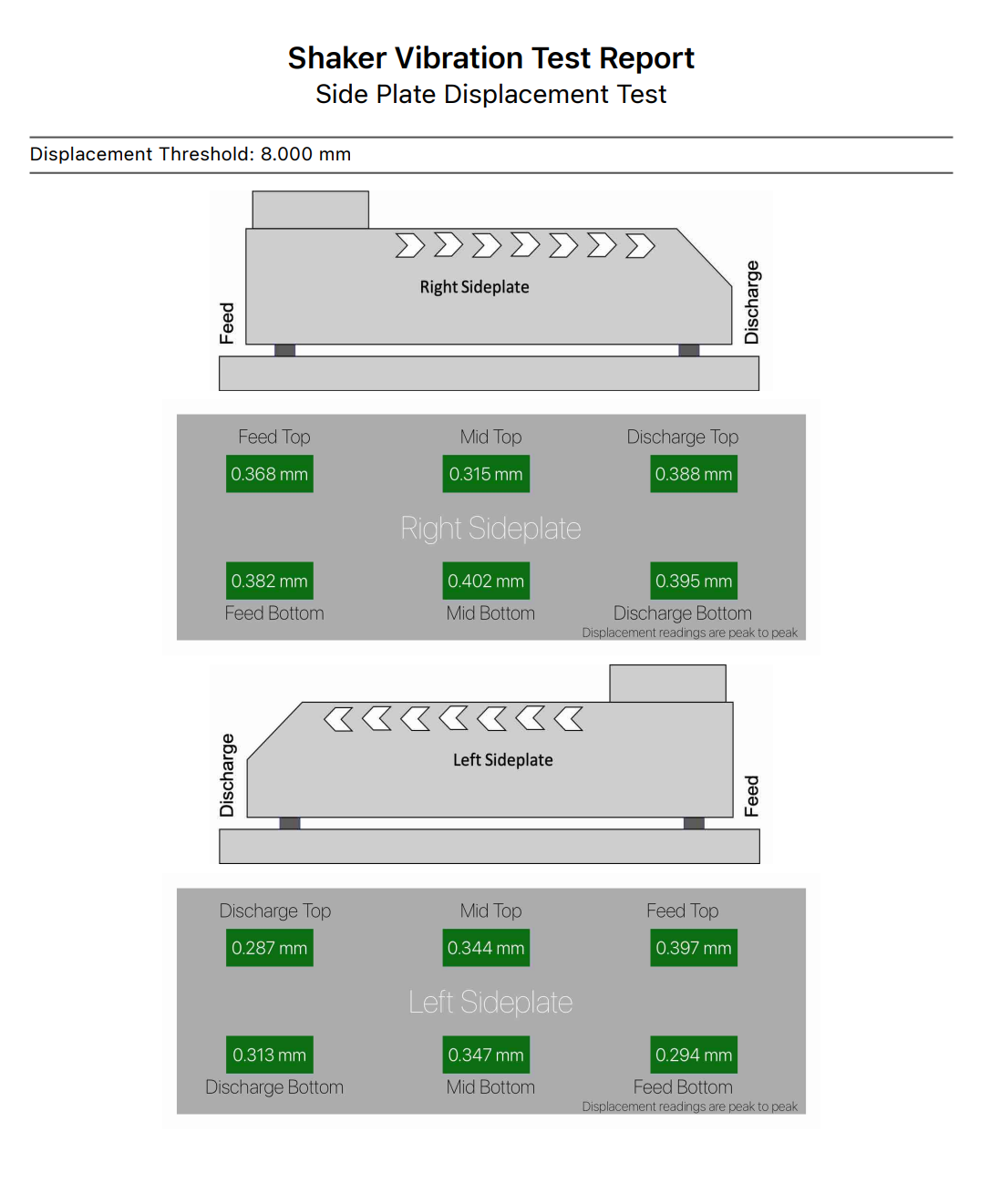 Shaker Vibration Test Report
Side Plate Displacement Test

Displacement Threshold: 8.000 mm

Feed

Right Sideplate

Discharge

Feed Top
0.368 mm

Mid Top
0.315 mm

Discharge Top
0.388 mm

Right Sideplate

0.382 mm
Feed Bottom

0.402 mm
Mid Bottom

0.395 mm
Discharge Bottom

Displacement readings are peak to peak

Discharge

Left Sideplate

Feed

Discharge Top
0.287 mm

Mid Top
0.344 mm

Feed Top
0.397 mm

Left Sideplate

0.313 mm
Discharge Bottom

0.347 mm
Mid Bottom

0.294 mm
Feed Bottom

Displacement readings are peak to peak